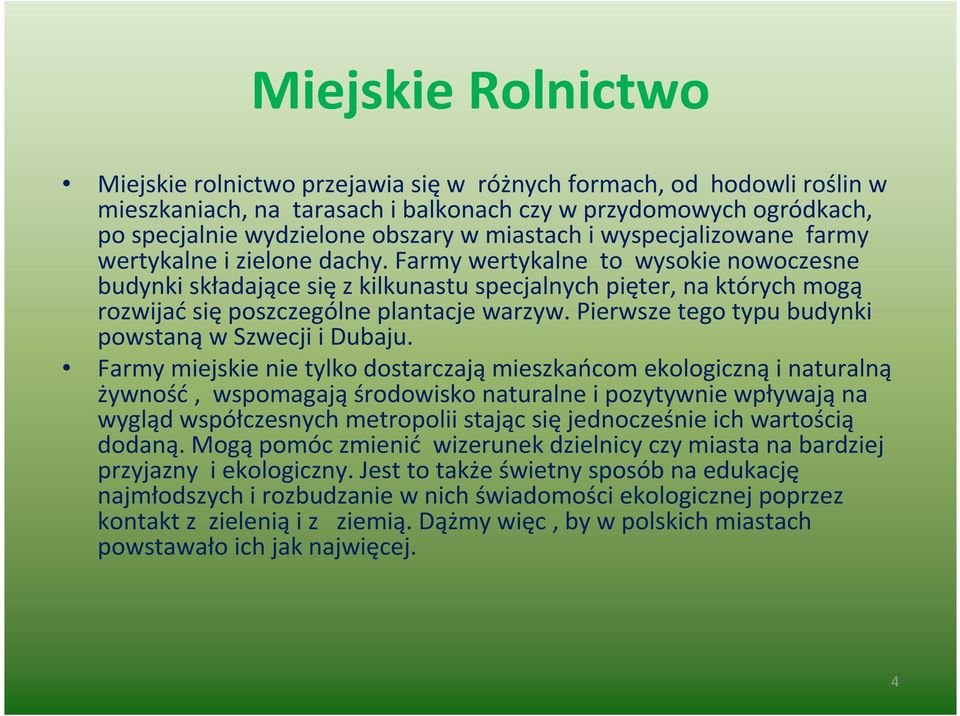 Miejskie Rolnictwo

• Miejskie rolnictwo przejawia się w różnych formach, od hodowli roślin w mieszkaniach, na tarasach i balkonach czy w przydomowych ogródkach, po specjalnie wydzielone obszary w miastach i wyspecjalizowane farmy wertykalne i zielone dachy. Farmy wertykalne to wysokie nowoczesne budynki składające się z kilkunastu specjalnych pięter, na których mogą rozwijać się poszczególne plantacje warzyw. Pierwsze tego typu budynki powstaną w Szwecji i Dubaju.

• Farmy miejskie nie tylko dostarczają mieszkańcom ekologiczną i naturalną żywność , wspomagają środowisko naturalne i pozytywnie wpływają na wygląd współczesnych metropolii stając się jednocześnie ich wartością dodaną. Mogą pomóc zmienić wizerunek dzielnicy czy miasta na bardziej przyjazny i ekologiczny. Jest to także świetny sposób na edukację najmłodszych i rozbudzanie w nich świadomości ekologicznej poprzez kontakt z zielenią i z ziemią. Dążmy więc , by w polskich miastach powstawało ich jak najwięcej.

4